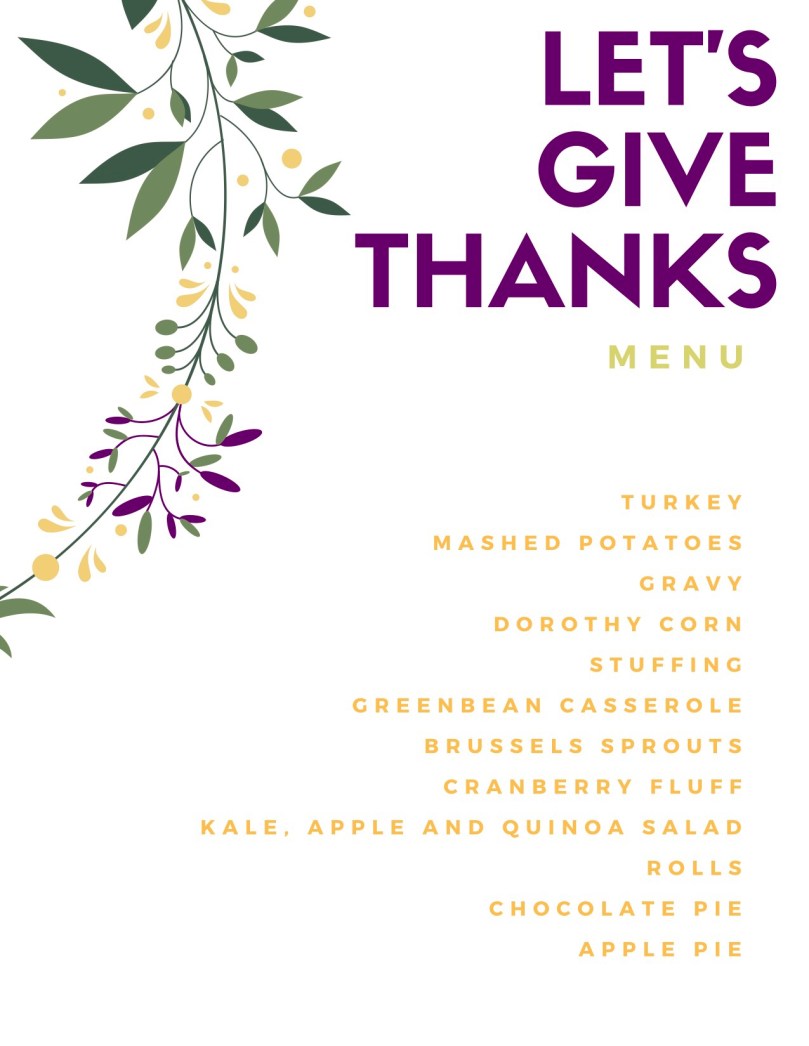 LET'S
GIVE
THANKS

MENU

TURKEY
MASHED POTATOES
GRAVY
DOROTHY CORN
STUFFING
GREENBEAN CASSEROLE
BRUSSELS SPROUTS
CRANBERRY FLUFF
KALE, APPLE AND QUINOA SALAD
ROLLS
CHOCOLATE PIE
APPLE PIE